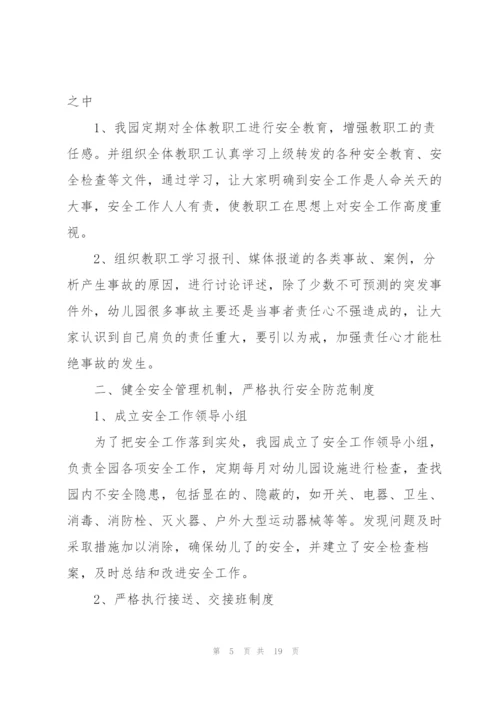 之中

1、我园定期对全体教职工进行安全教育，增强教职工的责任感。并组织全体教职工认真学习上级转发的各种安全教育、安全检查等文件，通过学习，让大家明确到安全工作是人命关天的大事，安全工作人人有责，使教职工在思想上对安全工作高度重视。

2、组织教职工学习报刊、媒体报道的各类事故、案例，分析产生事故的原因，进行讨论评述，除了少数不可预测的突发事件外，幼儿园很多事故主要还是当事者责任心不强造成的，让大家认识到自己肩负的责任重大，要引以为戒，加强责任心才能杜绝事故的发生。

二、健全安全管理机制，严格执行安全防范制度

1、成立安全工作领导小组

为了把安全工作落到实处，我园成立了安全工作领导小组，负责全园各项安全工作，定期每月对幼儿园设施进行检查，查找园内不安全隐患，包括显在的、隐蔽的，如开关、电器、卫生、消毒、消防栓、灭火器、户外大型运动器械等等。发现问题及时采取措施加以消除，确保幼儿了的安全，并建立了安全检查档案，及时总结和改进安全工作。

2、严格执行接送、交接班制度

第 5 页 共 19 页